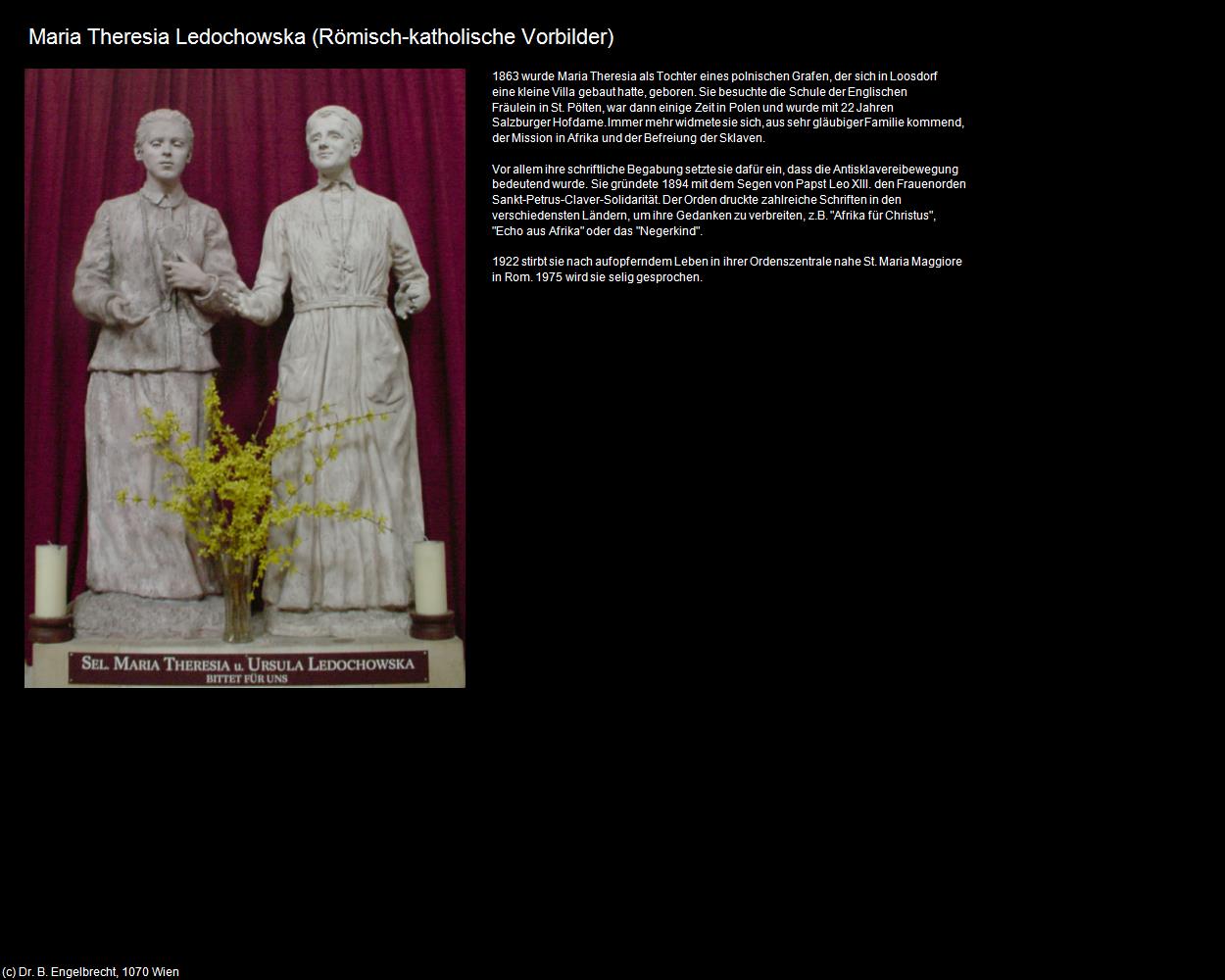 Maria Theresia Ledochowska (Römisch-katholische Vorbilder)

SEL. MARIA THERESIA u. URSULA LEDOCHOWSKA
BITTET FÜR UNS

1863 wurde Maria Theresia als Tochter eines polnischen Grafen, der sich in Loosdorf eine kleine Villa gebaut hatte, geboren. Sie besuchte die Schule der Englischen Fräulein in St. Pölten, war dann einige Zeit in Polen und wurde mit 22 Jahren Salzburger Hofdame. Immer mehr widmete sie sich, aus sehr gläubiger Familie kommend, der Mission in Afrika und der Befreiung der Sklaven.

Vor allem ihre schriftliche Begabung setzte sie dafür ein, dass die Antisklavereibewegung bedeutend wurde. Sie gründete 1894 mit dem Segen von Papst Leo XIII. den Frauenorden Sankt-Petrus-Claver-Solidarität. Der Orden druckte zahlreiche Schriften in den verschiedensten Ländern, um ihre Gedanken zu verbreiten, z.B. "Afrika für Christus", "Echo aus Afrika" oder das "Negerkind".

1922 stirbt sie nach aufopferndem Leben in ihrer Ordenszentrale nahe St. Maria Maggiore in Rom. 1975 wird sie selig gesprochen.

(c) Dr. B. Engelbrecht, 1070 Wien